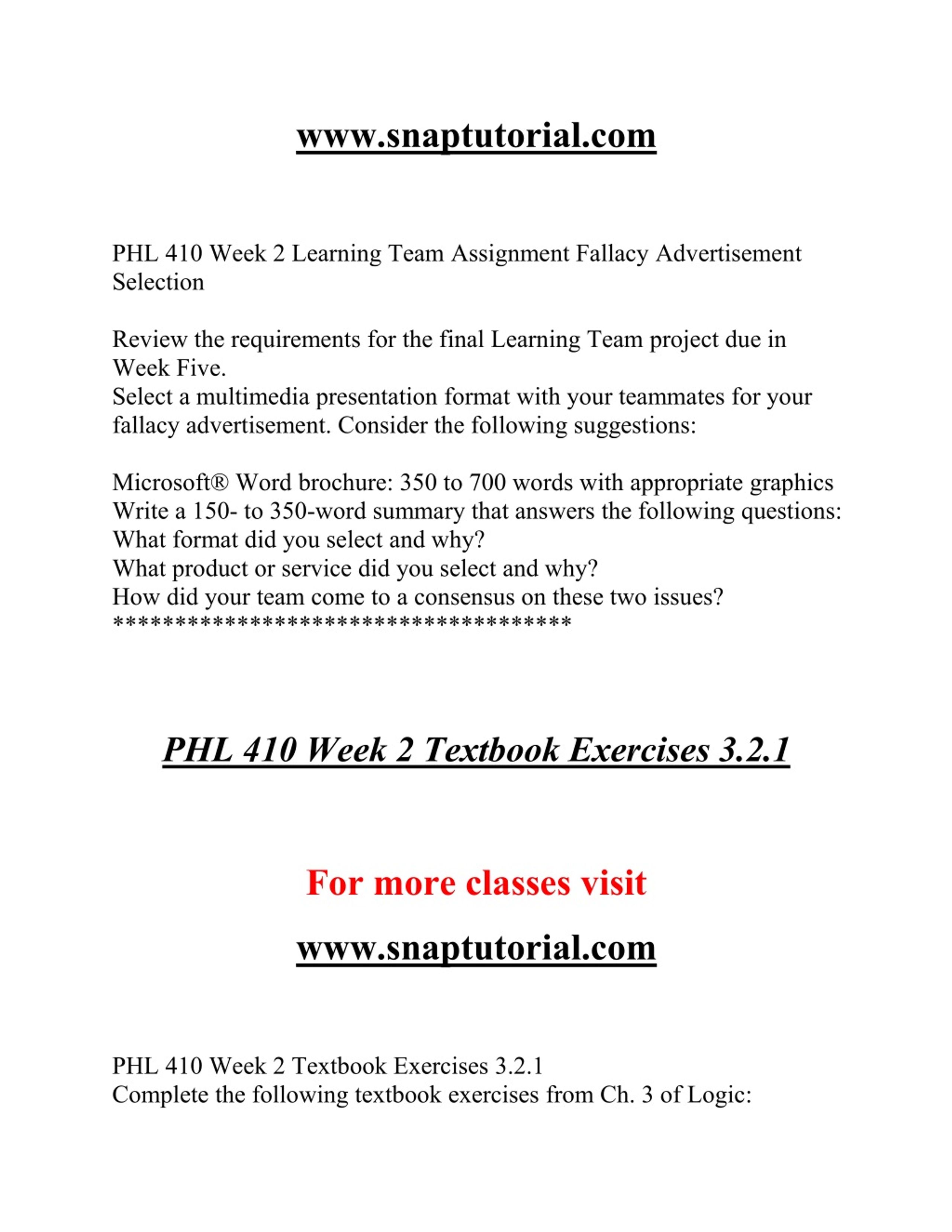 www.snaptutorial.com

PHL 410 Week 2 Learning Team Assignment Fallacy Advertisement Selection

Review the requirements for the final Learning Team project due in Week Five.
Select a multimedia presentation format with your teammates for your fallacy advertisement. Consider the following suggestions:

Microsoft® Word brochure: 350 to 700 words with appropriate graphics
Write a 150- to 350-word summary that answers the following questions:
What format did you select and why?
What product or service did you select and why?
How did your team come to a consensus on these two issues?
************************************

PHL 410 Week 2 Textbook Exercises 3.2.1

For more classes visit

www.snaptutorial.com

PHL 410 Week 2 Textbook Exercises 3.2.1
Complete the following textbook exercises from Ch. 3 of Logic: